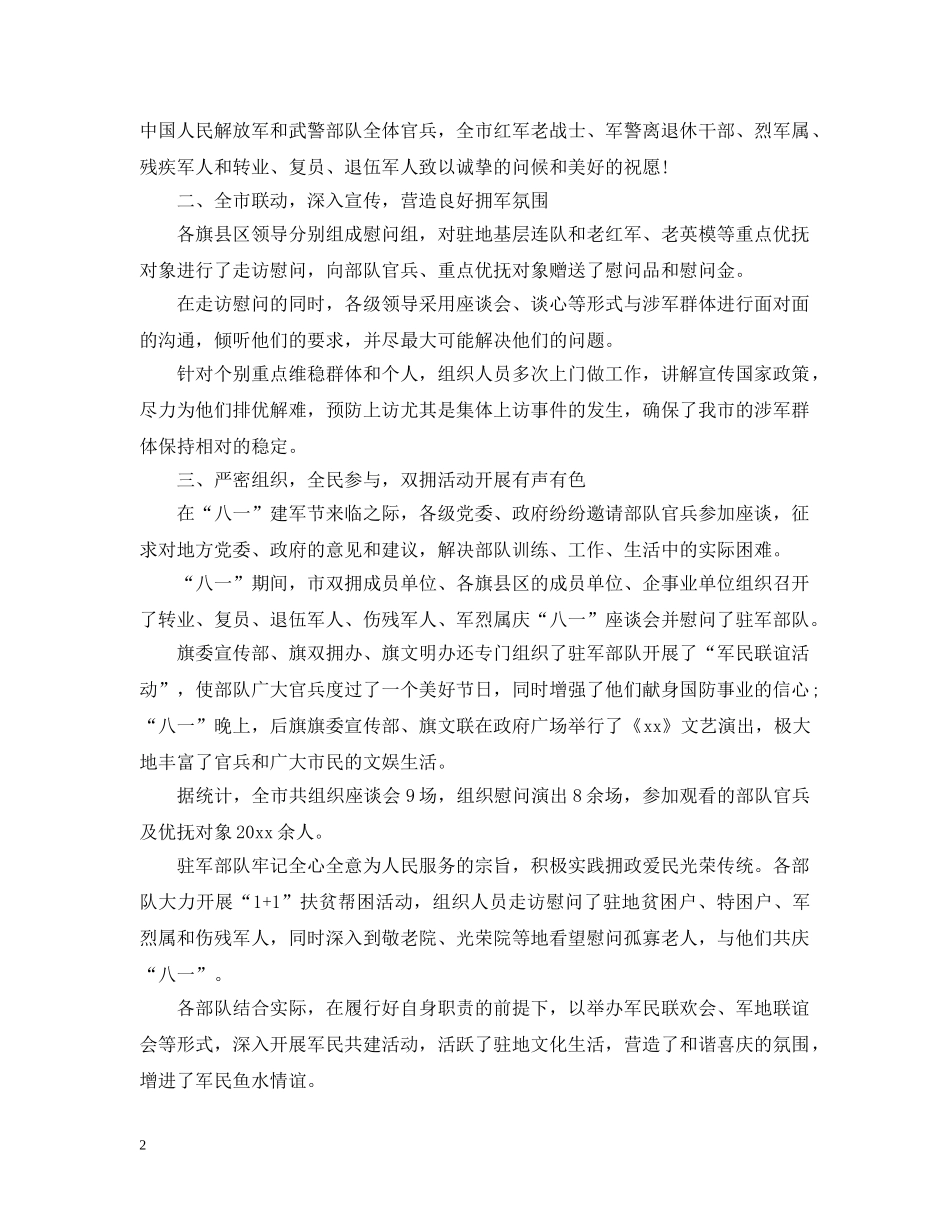 中国人民解放军和武警部队全体官兵，全市红军老战士、军警离退休干部、烈军属、残疾军人和转业、复员、退伍军人致以诚挚的问候和美好的祝愿!

二、全市联动，深入宣传，营造良好拥军氛围

各旗县区领导分别组成慰问组，对驻地基层连队和老红军、老英模等重点优抚对象进行了走访慰问，向部队官兵、重点优抚对象赠送了慰问品和慰问金。

在走访慰问的同时，各级领导采用座谈会、谈心等形式与涉军群体进行面对面的沟通，倾听他们的要求，并尽最大可能解决他们的问题。

针对个别重点维稳群体和个人，组织人员多次上门做工作，讲解宣传国家政策，尽力为他们排优解难，预防上访尤其是集体上访事件的发生，确保了我市的涉军群体保持相对的稳定。

三、严密组织，全民参与，双拥活动开展有声有色

在“八一”建军节来临之际，各级党委、政府纷纷邀请部队官兵参加座谈，征求对地方党委、政府的意见和建议，解决部队训练、工作、生活中的实际困难。

“八一”期间，市双拥成员单位、各旗县区的成员单位、企事业单位组织召开了转业、复员、退伍军人、伤残军人、军烈属庆“八一”座谈会并慰问了驻军部队。

旗委宣传部、旗双拥办、旗文明办还专门组织了驻军部队开展了“军民联谊活动”，使部队广大官兵度过了一个美好节日，同时增强了他们献身国防事业的信心；“八一”晚上，后旗旗委宣传部、旗文联在政府广场举行了《xx》文艺演出，极大地丰富了官兵和广大市民的文娱生活。

据统计，全市共组织座谈会9场，组织慰问演出8余场，参加观看的部队官兵及优抚对象20xx余人。

驻军部队牢记全心全意为人民服务的宗旨，积极实践拥政爱民光荣传统。各部队大力开展“1+1”扶贫帮困活动，组织人员走访慰问了驻地贫困户、特困户、军烈属和伤残军人，同时深入到敬老院、光荣院等地看望慰问孤寡老人，与他们共庆“八一”。

各部队结合实际，在履行好自身职责的前提下，以举办军民联欢会、军地联谊会等形式，深入开展军民共建活动，活跃了驻地文化生活，营造了和谐喜庆的氛围，增进了军民鱼水情谊。

2